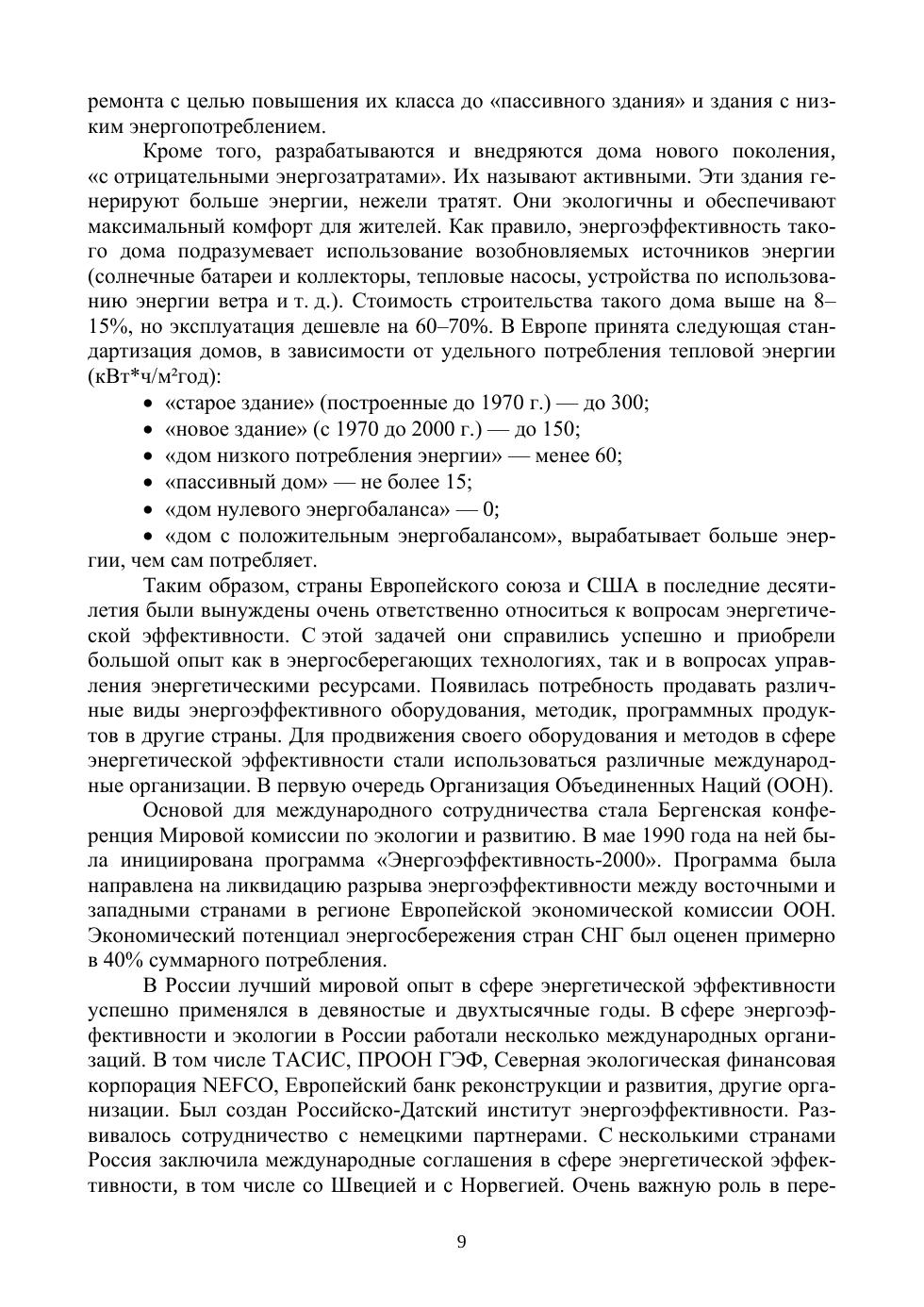 ремонта с целью повышения их класса до «пассивного здания» и здания с низким энергопотреблением.

Кроме того, разрабатываются и внедряются дома нового поколения, «с отрицательными энергозатратами». Их называют активными. Эти здания генерируют больше энергии, нежели тратят. Они экологичны и обеспечивают максимальный комфорт для жителей. Как правило, энергоэффективность такого дома подразумевает использование возобновляемых источников энергии (солнечные батареи и коллекторы, тепловые насосы, устройства по использованию энергии ветра и т. д.). Стоимость строительства такого дома выше на 8–15%, но эксплуатация дешевле на 60–70%. В Европе принята следующая стандартизация домов, в зависимости от удельного потребления тепловой энергии (кВт*ч/м²год):

• «старое здание» (построенные до 1970 г.) — до 300;
• «новое здание» (с 1970 до 2000 г.) — до 150;
• «дом низкого потребления энергии» — менее 60;
• «пассивный дом» — не более 15;
• «дом нулевого энергобаланса» — 0;
• «дом с положительным энергобалансом», вырабатывает больше энергии, чем сам потребляет.

Таким образом, страны Европейского союза и США в последние десятилетия были вынуждены очень ответственно относиться к вопросам энергетической эффективности. С этой задачей они справились успешно и приобрели большой опыт как в энергосберегающих технологиях, так и в вопросах управления энергетическими ресурсами. Появилась потребность продавать различные виды энергоэффективного оборудования, методик, программных продуктов в другие страны. Для продвижения своего оборудования и методов в сфере энергетической эффективности стали использоваться различные международные организации. В первую очередь Организация Объединенных Наций (ООН).

Основой для международного сотрудничества стала Бергенская конференция Мировой комиссии по экологии и развитию. В мае 1990 года на ней была инициирована программа «Энергоэффективность-2000». Программа была направлена на ликвидацию разрыва энергоэффективности между восточными и западными странами в регионе Европейской экономической комиссии ООН. Экономический потенциал энергосбережения стран СНГ был оценен примерно в 40% суммарного потребления.

В России лучший мировой опыт в сфере энергетической эффективности успешно применялся в девяностые и двухтысячные годы. В сфере энергоэффективности и экологии в России работали несколько международных организаций. В том числе ТАСИС, ПРООН ГЭФ, Северная экологическая финансовая корпорация NEFCO, Европейский банк реконструкции и развития, другие организации. Был создан Российско-Датский институт энергоэффективности. Развивалось сотрудничество с немецкими партнерами. С несколькими странами Россия заключила международные соглашения в сфере энергетической эффективности, в том числе со Швецией и с Норвегией. Очень важную роль в пере-

9